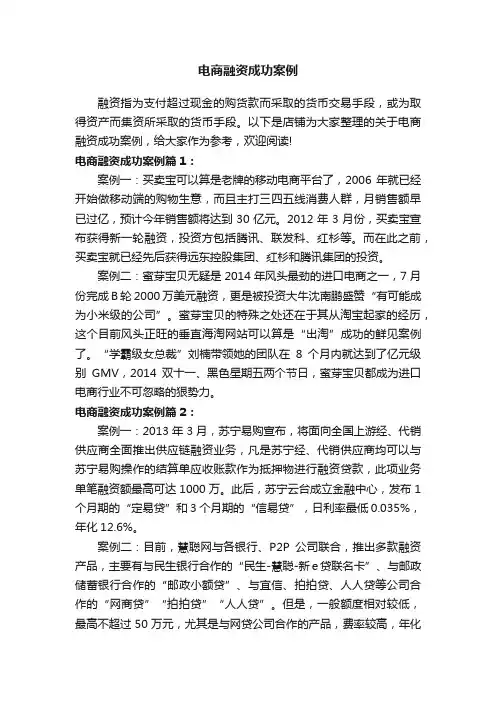 电商融资成功案例

融资指为支付超过现金的购货款而采取的货币交易手段，或为取得资产而集资所采取的货币手段。以下是店铺为大家整理的关于电商融资成功案例，给大家作为参考，欢迎阅读!

电商融资成功案例篇 1：

案例一：买卖宝可以算是老牌的移动电商平台了，2006 年就已经开始做移动端的购物生意，而且主打三四五线消费人群，月销售额早已过亿，预计今年销售额将达到 30 亿元。2012 年 3 月份，买卖宝宣布获得新一轮融资，投资方包括腾讯、联发科、红杉等。而在此之前，买卖宝就已经先后获得远东控股集团、红杉和腾讯集团的投资。

案例二：蜜芽宝贝无疑是 2014 年风头最劲的进口电商之一，7 月份完成 B 轮 2000 万美元融资，更是被投资大牛沈南鹏盛赞“有可能成为小米级的公司”。蜜芽宝贝的特殊之处还在于其从淘宝起家的经历，这个目前风头正旺的垂直海淘网站可以算是“出淘”成功的鲜见案例了。“学霸级女总裁”刘楠带领她的团队在 8 个月内就达到了亿元级别 GMV，2014 双十一、黑色星期五两个节日，蜜芽宝贝都成为进口电商行业不可忽略的狠势力。

电商融资成功案例篇 2：

案例一：2013 年 3 月，苏宁易购宣布，将面向全国上游经、代销供应商全面推出供应链融资业务，凡是苏宁经、代销供应商均可以与苏宁易购操作的结算单应收账款作为抵押物进行融资贷款，此项业务单笔融资额最高可达 1000 万。此后，苏宁云台成立金融中心，发布 1 个月期的“定易贷”和 3 个月期的“信易贷”，日利率最低 0.035%，年化 12.6%。

案例二：目前，慧聪网与各银行、P2P 公司联合，推出多款融资产品，主要有与民生银行合作的“民生-慧聪-新 e 贷联名卡”、与邮政储蓄银行合作的“邮政小额贷”、与宜信、拍拍贷、人人贷等公司合作的“网商贷”“拍拍贷”“人人贷”。但是，一般额度相对较低，最高不超过 50 万元，尤其是与网贷公司合作的产品，费率较高，年化